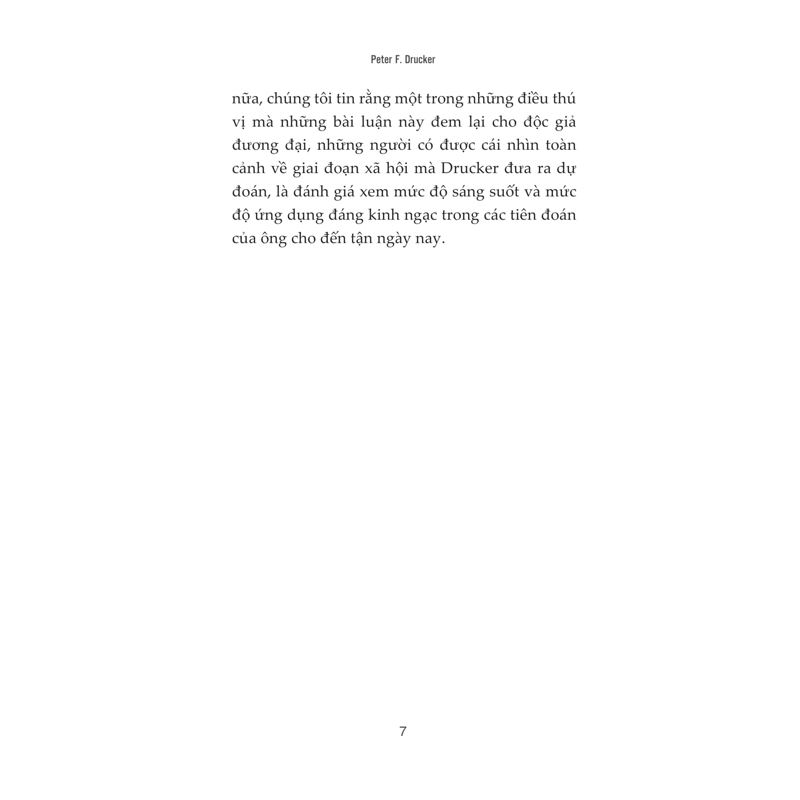 Peter F. Drucker

nữa, chúng tôi tin rằng một trong những điều thú vị mà những bài luận này đem lại cho độc giả đương đại, những người có được cái nhìn toàn cảnh về giai đoạn xã hội mà Drucker đưa ra dự đoán, là đánh giá xem mức độ sáng suốt và mức độ ứng dụng đáng kinh ngạc trong các tiên đoán của ông cho đến tận ngày nay.

7